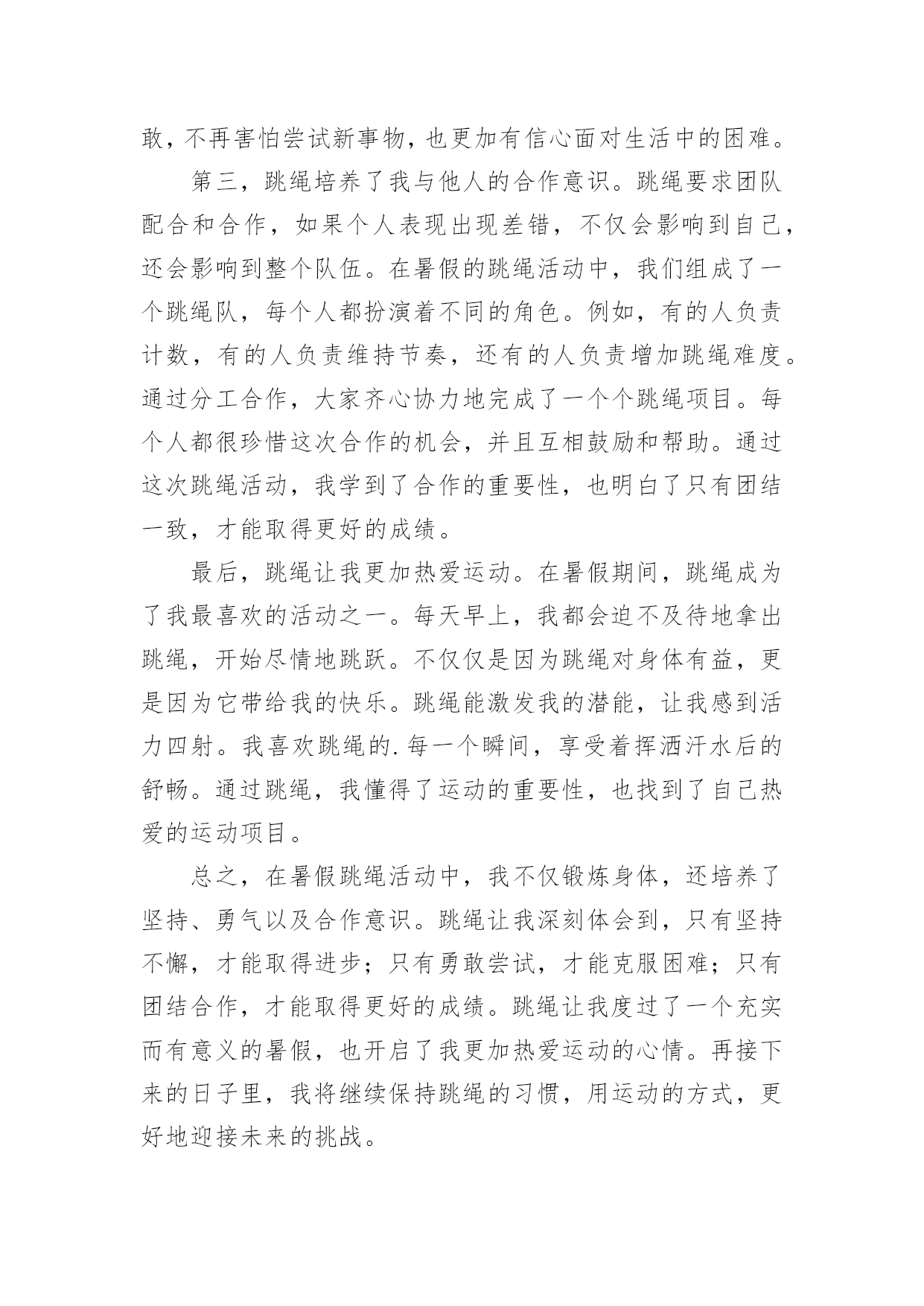 敢，不再害怕尝试新事物，也更加有信心面对生活中的困难。

第三，跳绳培养了我与他人的合作意识。跳绳要求团队配合和合作，如果个人表现出现差错，不仅会影响到自己，还会影响到整个队伍。在暑假的跳绳活动中，我们组成了一个跳绳队，每个人都扮演着不同的角色。例如，有的人负责计数，有的人负责维持节奏，还有的人负责增加跳绳难度。通过分工合作，大家齐心协力地完成了一个个跳绳项目。每个人都很珍惜这次合作的机会，并且互相鼓励和帮助。通过这次跳绳活动，我学到了合作的重要性，也明白了只有团结一致，才能取得更好的成绩。

最后，跳绳让我更加热爱运动。在暑假期间，跳绳成为了我最喜欢的活动之一。每天早上，我都会迫不及待地拿出跳绳，开始尽情地跳跃。不仅仅是因为跳绳对身体有益，更是因为它带给我的快乐。跳绳能激发我的潜能，让我感到活力四射。我喜欢跳绳的.每一个瞬间，享受着挥洒汗水后的舒畅。通过跳绳，我懂得了运动的重要性，也找到了自己热爱的运动项目。

总之，在暑假跳绳活动中，我不仅锻炼身体，还培养了坚持、勇气以及合作意识。跳绳让我深刻体会到，只有坚持不懈，才能取得进步；只有勇敢尝试，才能克服困难；只有团结合作，才能取得更好的成绩。跳绳让我度过了一个充实而有意义的暑假，也开启了我更加热爱运动的心情。再接下来的日子里，我将继续保持跳绳的习惯，用运动的方式，更好地迎接未来的挑战。